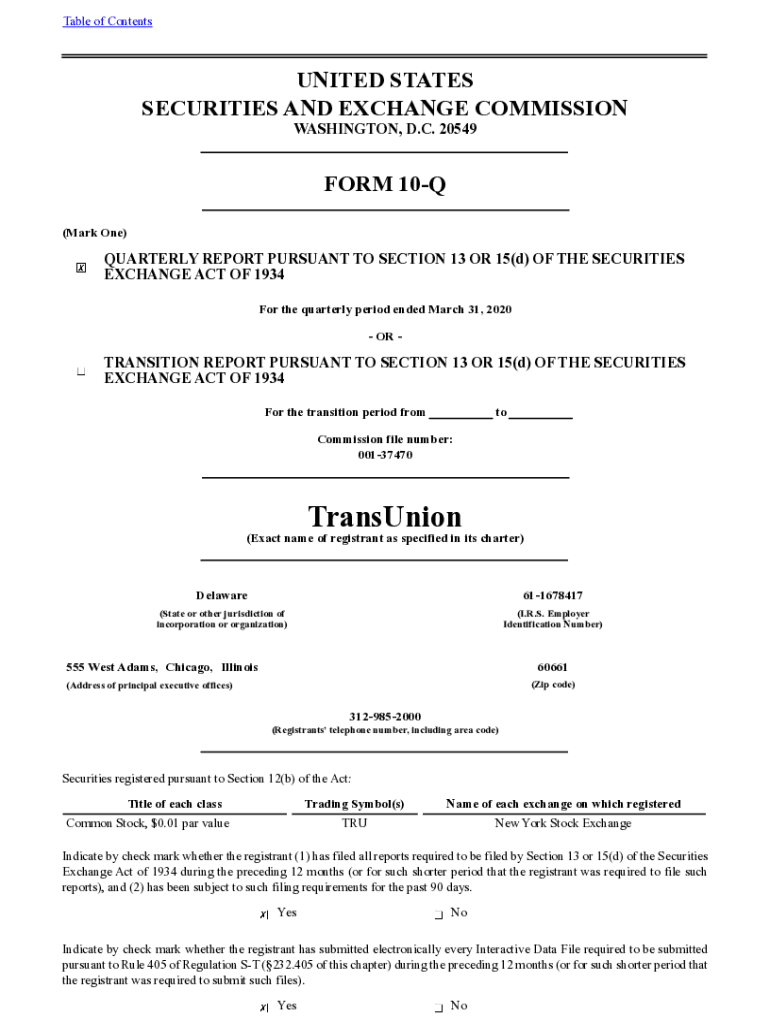 Table of Contents

UNITED STATES
SECURITIES AND EXCHANGE COMMISSION
WASHINGTON, D.C. 20549

FORM 10-Q

(Mark One)

☒ QUARTERLY REPORT PURSUANT TO SECTION 13 OR 15(d) OF THE SECURITIES EXCHANGE ACT OF 1934

For the quarterly period ended March 31, 2020

- OR -

☐ TRANSITION REPORT PURSUANT TO SECTION 13 OR 15(d) OF THE SECURITIES EXCHANGE ACT OF 1934

For the transition period from __________ to __________

Commission file number:
001-37470

TransUnion
(Exact name of registrant as specified in its charter)

Delaware
(State or other jurisdiction of incorporation or organization)

61-1678417
(I.R.S. Employer Identification Number)

555 West Adams, Chicago, Illinois
(Address of principal executive offices)

60661
(Zip code)

312-985-2000
(Registrants' telephone number, including area code)

Securities registered pursuant to Section 12(b) of the Act:

| Title of each class | Trading Symbol(s) | Name of each exchange on which registered |
|---|---|---|
| Common Stock, $0.01 par value | TRU | New York Stock Exchange |

Indicate by check mark whether the registrant (1) has filed all reports required to be filed by Section 13 or 15(d) of the Securities Exchange Act of 1934 during the preceding 12 months (or for such shorter period that the registrant was required to file such reports), and (2) has been subject to such filing requirements for the past 90 days.

☒ Yes ☐ No

Indicate by check mark whether the registrant has submitted electronically every Interactive Data File required to be submitted pursuant to Rule 405 of Regulation S-T (§232.405 of this chapter) during the preceding 12 months (or for such shorter period that the registrant was required to submit such files).

☒ Yes ☐ No